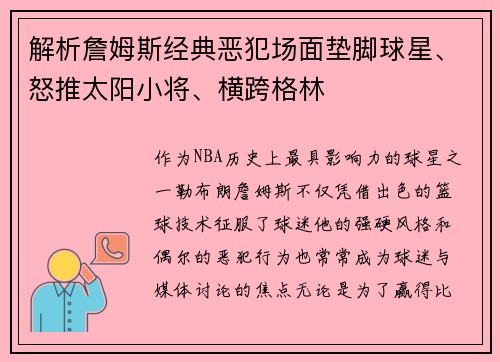 解析詹姆斯经典恶犯场面垫脚球星、怒推太阳小将、横跨格林

作为NBA历史上最具影响力的球星之一勒布朗詹姆斯不仅凭借出色的篮球技术征服了球迷他的强硬风格和偶尔的恶犯行为也常常成为球迷与媒体讨论的焦点无论是为了赢得比